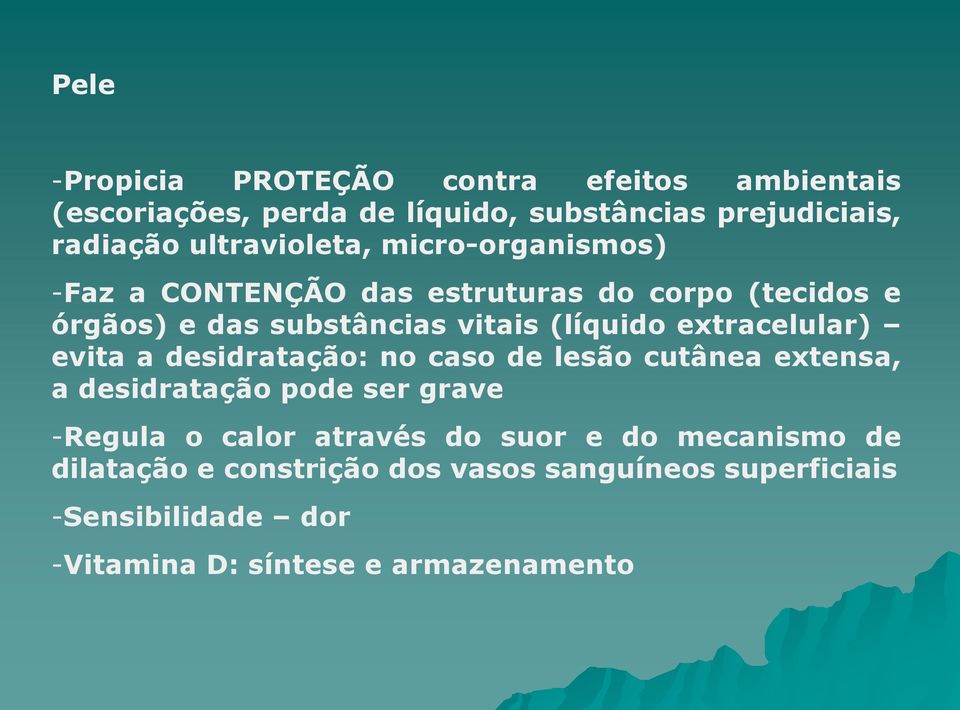 Pele

-Propicia PROTEÇÃO contra efeitos ambientais (escoriações, perda de líquido, substâncias prejudiciais, radiação ultravioleta, micro-organismos)

-Faz a CONTENÇÃO das estruturas do corpo (tecidos e órgãos) e das substâncias vitais (líquido extracelular) – evita a desidratação: no caso de lesão cutânea extensa, a desidratação pode ser grave

-Regula o calor através do suor e do mecanismo de dilatação e constrição dos vasos sanguíneos superficiais

-Sensibilidade – dor

-Vitamina D: síntese e armazenamento